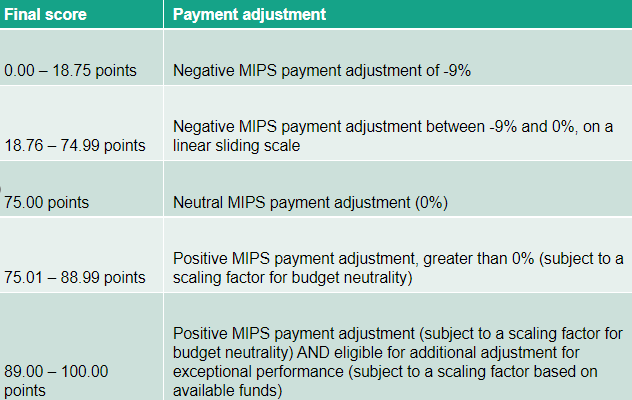 | Final score | Payment adjustment |
|---|---|
| 0.00 – 18.75 points | Negative MIPS payment adjustment of -9% |
| 18.76 – 74.99 points | Negative MIPS payment adjustment between -9% and 0%, on a linear sliding scale |
| 75.00 points | Neutral MIPS payment adjustment (0%) |
| 75.01 – 88.99 points | Positive MIPS payment adjustment, greater than 0% (subject to a scaling factor for budget neutrality) |
| 89.00 – 100.00 points | Positive MIPS payment adjustment (subject to a scaling factor for budget neutrality) AND eligible for additional adjustment for exceptional performance (subject to a scaling factor based on available funds) |